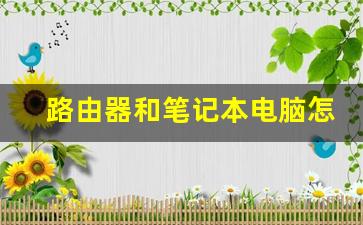 路由器和笔记本电脑怎